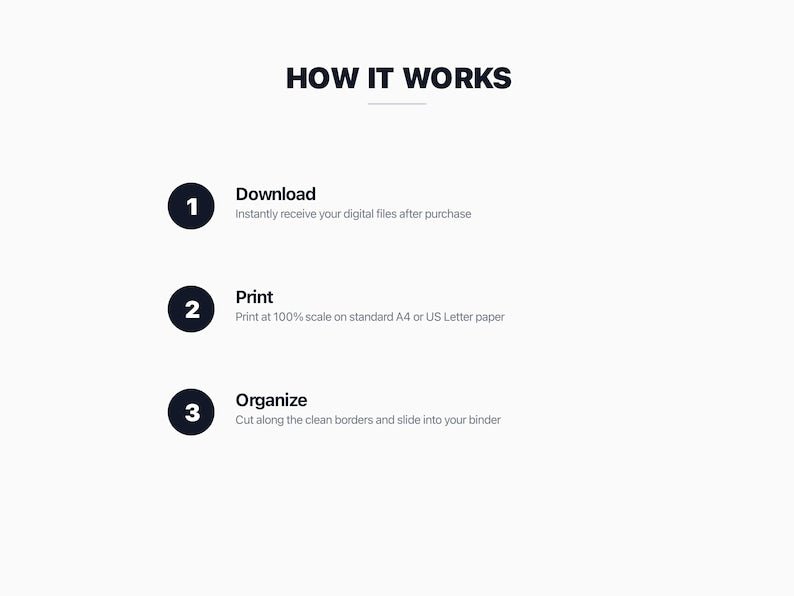 HOW IT WORKS

1

Download

Instantly receive your digital files after purchase

2

Print

Print at 100% scale on standard A4 or US Letter paper

3

Organize

Cut along the clean borders and slide into your binder